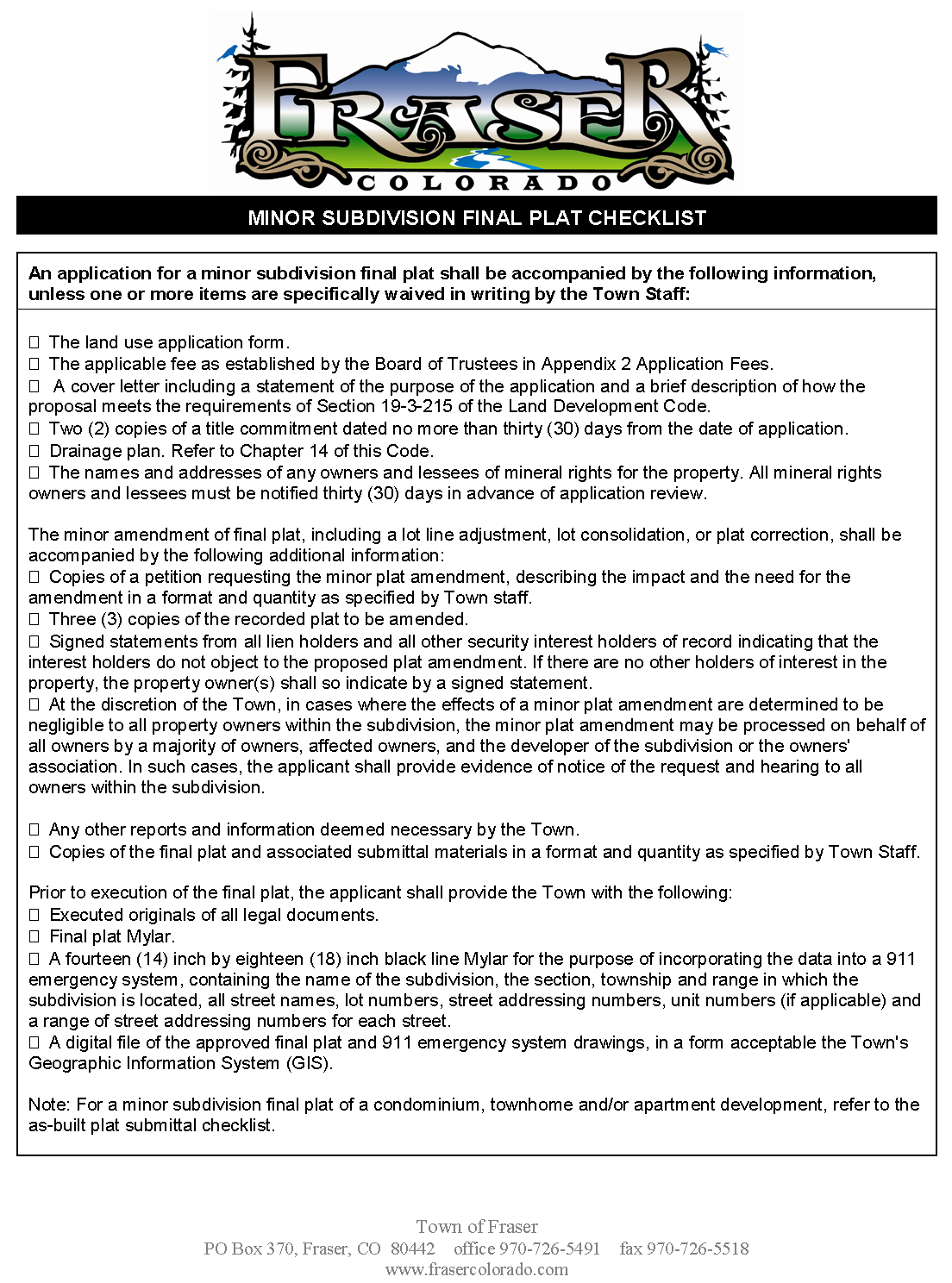 FRASER
COLORADO

MINOR SUBDIVISION FINAL PLAT CHECKLIST

An application for a minor subdivision final plat shall be accompanied by the following information, unless one or more items are specifically waived in writing by the Town Staff:

☐ The land use application form.
☐ The applicable fee as established by the Board of Trustees in Appendix 2 Application Fees.
☐ A cover letter including a statement of the purpose of the application and a brief description of how the proposal meets the requirements of Section 19-3-215 of the Land Development Code.
☐ Two (2) copies of a title commitment dated no more than thirty (30) days from the date of application.
☐ Drainage plan. Refer to Chapter 14 of this Code.
☐ The names and addresses of any owners and lessees of mineral rights for the property. All mineral rights owners and lessees must be notified thirty (30) days in advance of application review.

The minor amendment of final plat, including a lot line adjustment, lot consolidation, or plat correction, shall be accompanied by the following additional information:
☐ Copies of a petition requesting the minor plat amendment, describing the impact and the need for the amendment in a format and quantity as specified by Town staff.
☐ Three (3) copies of the recorded plat to be amended.
☐ Signed statements from all lien holders and all other security interest holders of record indicating that the interest holders do not object to the proposed plat amendment. If there are no other holders of interest in the property, the property owner(s) shall so indicate by a signed statement.
☐ At the discretion of the Town, in cases where the effects of a minor plat amendment are determined to be negligible to all property owners within the subdivision, the minor plat amendment may be processed on behalf of all owners by a majority of owners, affected owners, and the developer of the subdivision or the owners' association. In such cases, the applicant shall provide evidence of notice of the request and hearing to all owners within the subdivision.

☐ Any other reports and information deemed necessary by the Town.
☐ Copies of the final plat and associated submittal materials in a format and quantity as specified by Town Staff.

Prior to execution of the final plat, the applicant shall provide the Town with the following:
☐ Executed originals of all legal documents.
☐ Final plat Mylar.
☐ A fourteen (14) inch by eighteen (18) inch black line Mylar for the purpose of incorporating the data into a 911 emergency system, containing the name of the subdivision, the section, township and range in which the subdivision is located, all street names, lot numbers, street addressing numbers, unit numbers (if applicable) and a range of street addressing numbers for each street.
☐ A digital file of the approved final plat and 911 emergency system drawings, in a form acceptable the Town's Geographic Information System (GIS).

Note: For a minor subdivision final plat of a condominium, townhome and/or apartment development, refer to the as-built plat submittal checklist.

Town of Fraser
PO Box 370, Fraser, CO 80442 office 970-726-5491 fax 970-726-5518
www.frasercolorado.com